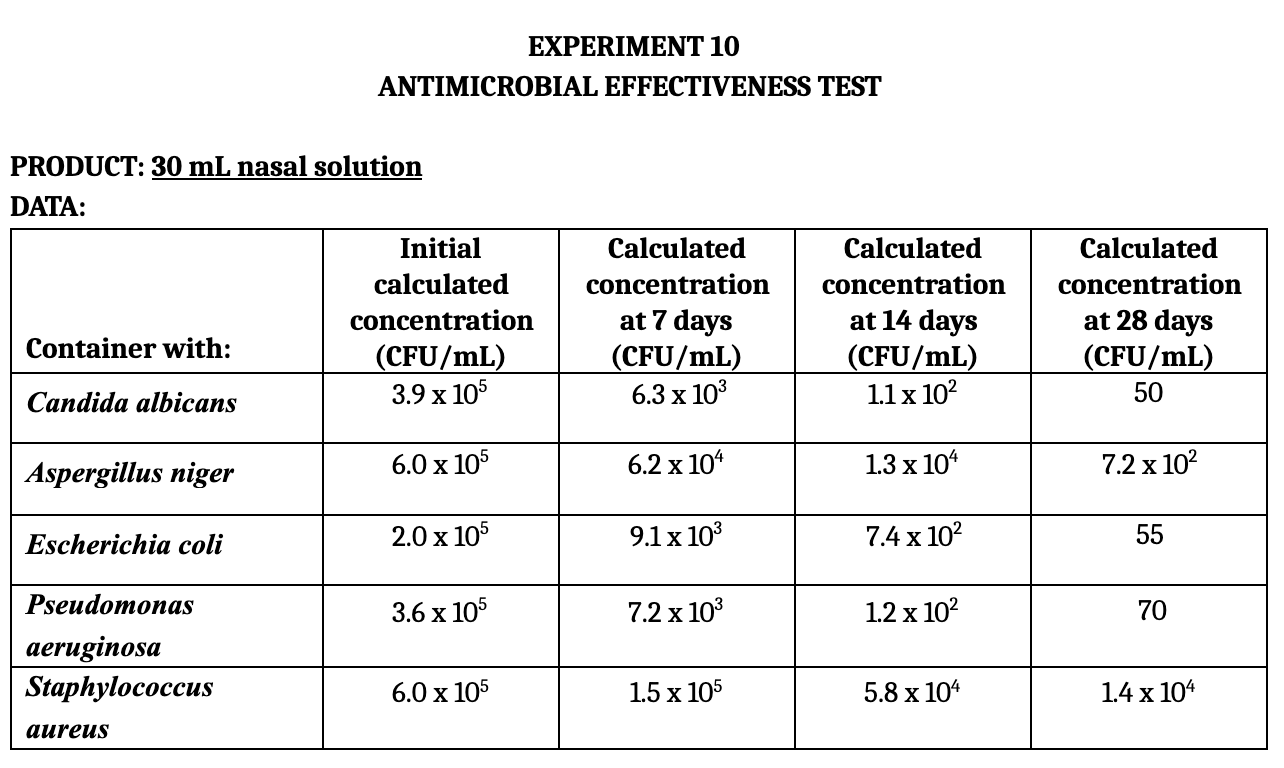 EXPERIMENT 10
ANTIMICROBIAL EFFECTIVENESS TEST

PRODUCT: 30 mL nasal solution
DATA:

| Container with: | Initial calculated concentration (CFU/mL) | Calculated concentration at 7 days (CFU/mL) | Calculated concentration at 14 days (CFU/mL) | Calculated concentration at 28 days (CFU/mL) |
|---|---|---|---|---|
| Candida albicans | $3.9 \times 10^5$ | $6.3 \times 10^3$ | $1.1 \times 10^2$ | 50 |
| Aspergillus niger | $6.0 \times 10^5$ | $6.2 \times 10^4$ | $1.3 \times 10^4$ | $7.2 \times 10^2$ |
| Escherichia coli | $2.0 \times 10^5$ | $9.1 \times 10^3$ | $7.4 \times 10^2$ | 55 |
| Pseudomonas aeruginosa | $3.6 \times 10^5$ | $7.2 \times 10^3$ | $1.2 \times 10^2$ | 70 |
| Staphylococcus aureus | $6.0 \times 10^5$ | $1.5 \times 10^5$ | $5.8 \times 10^4$ | $1.4 \times 10^4$ |